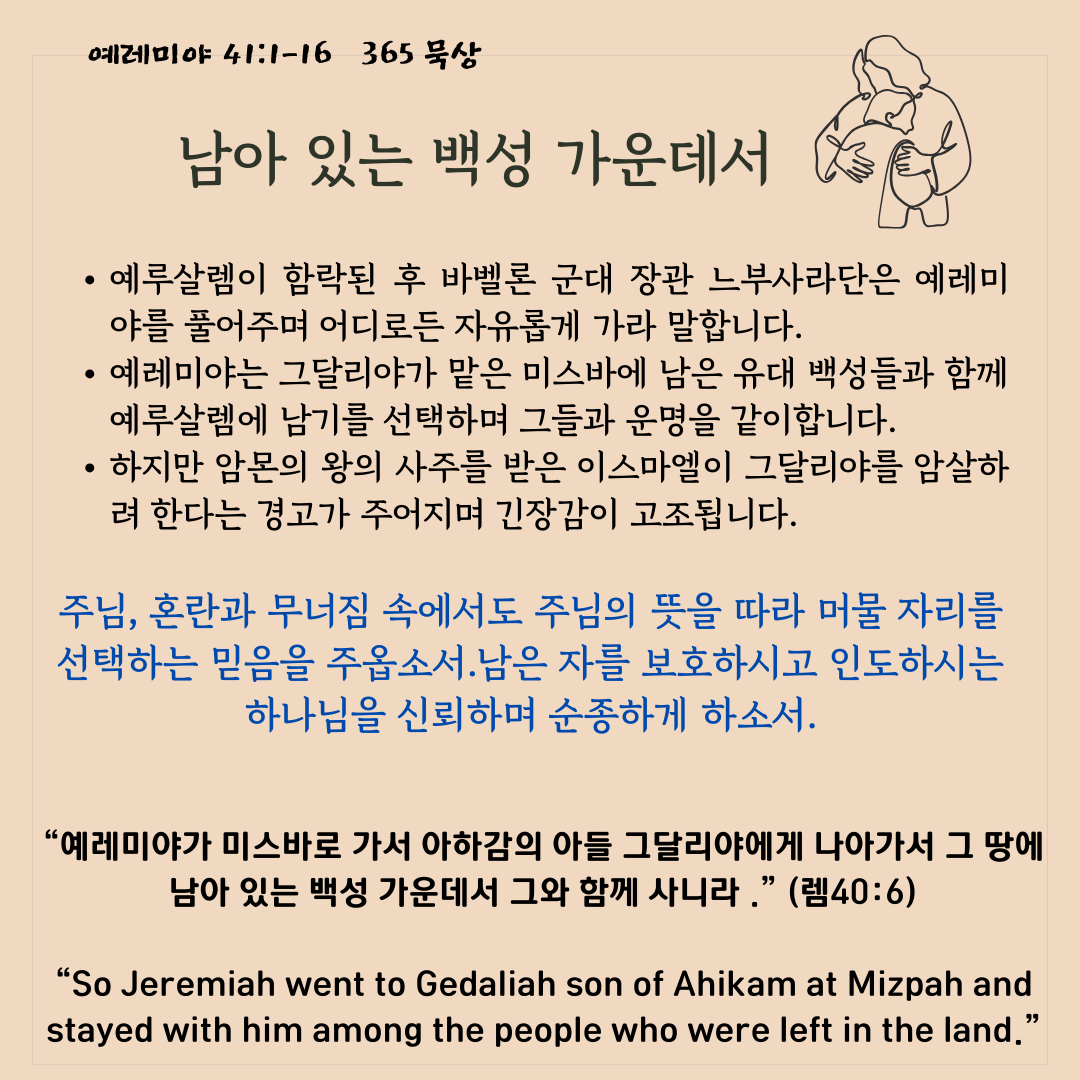 예레미야 41:1-16 365 묵상

남아 있는 백성 가운데서

• 예루살렘이 함락된 후 바벨론 군대 장관 느부사라단은 예레미야를 풀어주며 어디로든 자유롭게 가라 말합니다.
• 예레미야는 그달리야가 맡은 미스바에 남은 유대 백성들과 함께 예루살렘에 남기를 선택하며 그들과 운명을 같이합니다.
• 하지만 암몬의 왕의 사주를 받은 이스마엘이 그달리야를 암살하려 한다는 경고가 주어지며 긴장감이 고조됩니다.

주님, 혼란과 무너짐 속에서도 주님의 뜻을 따라 머물 자리를 선택하는 믿음을 주옵소서.남은 자를 보호하시고 인도하시는 하나님을 신뢰하며 순종하게 하소서.

“예레미야가 미스바로 가서 아하감의 아들 그달리야에게 나아가서 그 땅에 남아 있는 백성 가운데서 그와 함께 사니라 .” (렘40:6)

“So Jeremiah went to Gedaliah son of Ahikam at Mizpah and stayed with him among the people who were left in the land.”